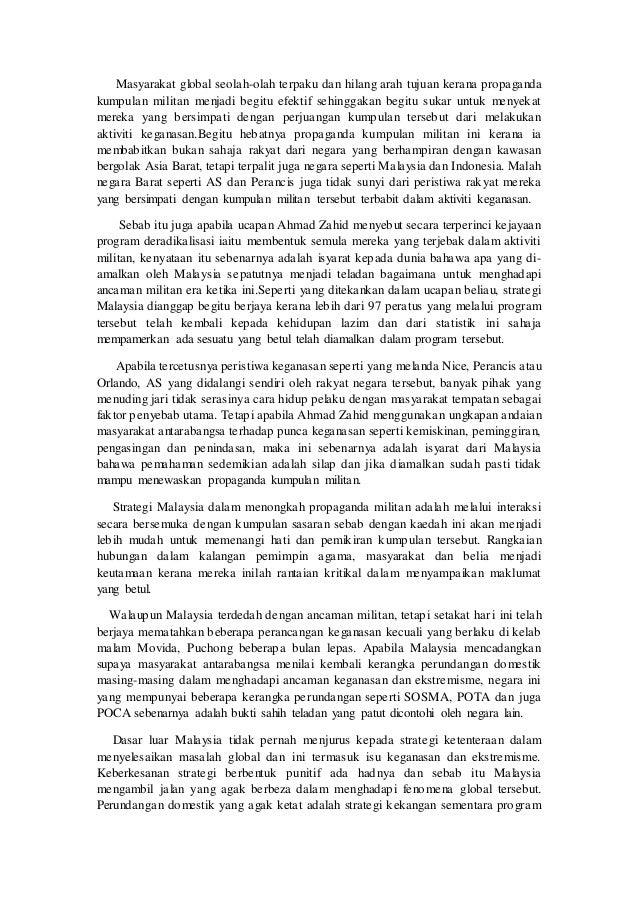 Masyarakat global seolah-olah terpaku dan hilang arah tujuan kerana propaganda kumpulan militan menjadi begitu efektif sehinggakan begitu sukar untuk menyekat mereka yang bersimpati dengan perjuangan kumpulan tersebut dari melakukan aktiviti keganasan.Begitu hebatnya propaganda kumpulan militan ini kerana ia membabitkan bukan sahaja rakyat dari negara yang berhampiran dengan kawasan bergolak Asia Barat, tetapi terpalit juga negara seperti Malaysia dan Indonesia. Malah negara Barat seperti AS dan Perancis juga tidak sunyi dari peristiwa rakyat mereka yang bersimpati dengan kumpulan militan tersebut terbabit dalam aktiviti keganasan.

Sebab itu juga apabila ucapan Ahmad Zahid menyebut secara terperinci kejayaan program deradikalisasi iaitu membentuk semula mereka yang terjebak dalam aktiviti militan, kenyataan itu sebenarnya adalah isyarat kepada dunia bahawa apa yang diamalkan oleh Malaysia sepatutnya menjadi teladan bagaimana untuk menghadapi ancaman militan era ketika ini.Seperti yang ditekankan dalam ucapan beliau, strategi Malaysia dianggap begitu berjaya kerana lebih dari 97 peratus yang melalui program tersebut telah kembali kepada kehidupan lazim dan dari statistik ini sahaja mempamerkan ada sesuatu yang betul telah diamalkan dalam program tersebut.

Apabila tercetusnya peristiwa keganasan seperti yang melanda Nice, Perancis atau Orlando, AS yang didalangi sendiri oleh rakyat negara tersebut, banyak pihak yang menuding jari tidak serasinya cara hidup pelaku dengan masyarakat tempatan sebagai faktor penyebab utama. Tetapi apabila Ahmad Zahid menggunakan ungkapan andaian masyarakat antarabangsa terhadap punca keganasan seperti kemiskinan, peminggiran, pengasingan dan penindasan, maka ini sebenarnya adalah isyarat dari Malaysia bahawa pemahaman sedemikian adalah silap dan jika diamalkan sudah pasti tidak mampu menewaskan propaganda kumpulan militan.

Strategi Malaysia dalam menongkah propaganda militan adalah melalui interaksi secara bersemuka dengan kumpulan sasaran sebab dengan kaedah ini akan menjadi lebih mudah untuk memenangi hati dan pemikiran kumpulan tersebut. Rangkaian hubungan dalam kalangan pemimpin agama, masyarakat dan belia menjadi keutamaan kerana mereka inilah rantaian kritikal dalam menyampaikan maklumat yang betul.

Walaupun Malaysia terdedah dengan ancaman militan, tetapi setakat hari ini telah berjaya mematahkan beberapa perancangan keganasan kecuali yang berlaku di kelab malam Movida, Puchong beberapa bulan lepas. Apabila Malaysia mencadangkan supaya masyarakat antarabangsa menilai kembali kerangka perundangan domestik masing-masing dalam menghadapi ancaman keganasan dan ekstremisme, negara ini yang mempunyai beberapa kerangka perundangan seperti SOSMA, POTA dan juga POCA sebenarnya adalah bukti sahih teladan yang patut dicontohi oleh negara lain.

Dasar luar Malaysia tidak pernah menjurus kepada strategi ketenteraan dalam menyelesaikan masalah global dan ini termasuk isu keganasan dan ekstremisme. Keberkesanan strategi berbentuk punitif ada hadnya dan sebab itu Malaysia mengambil jalan yang agak berbeza dalam menghadapi fenomena global tersebut. Perundangan domestik yang agak ketat adalah strategi kekangan sementara program